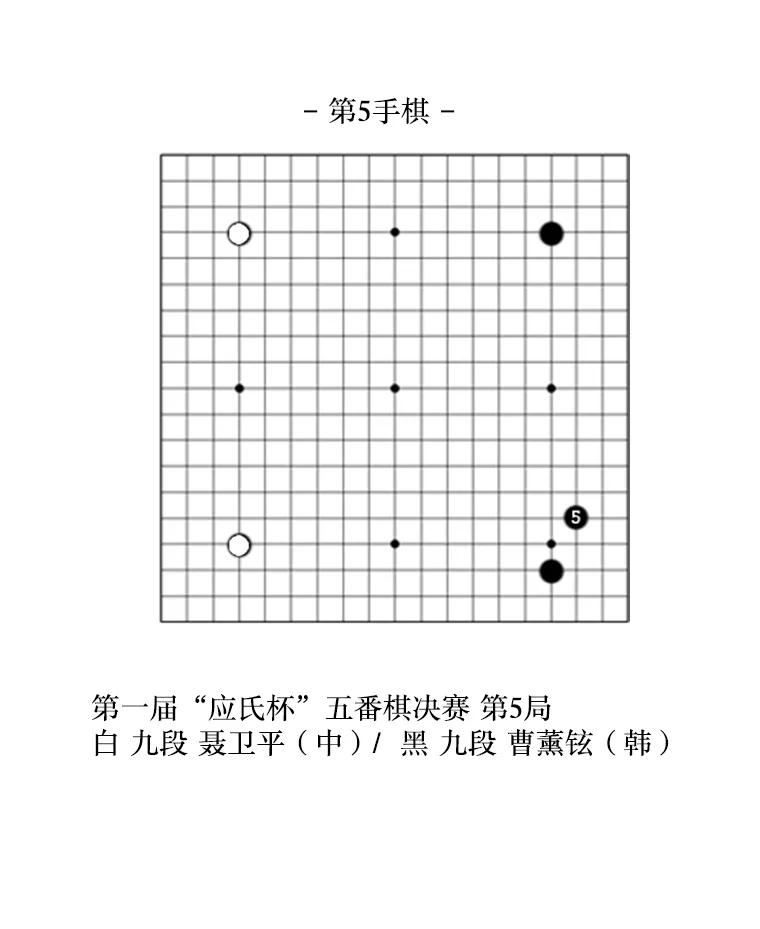 - 第5手棋 -

5

第一届“应氏杯”五番棋决赛 第5局
白 九段 聂卫平（中）/ 黑 九段 曹薰铉（韩）